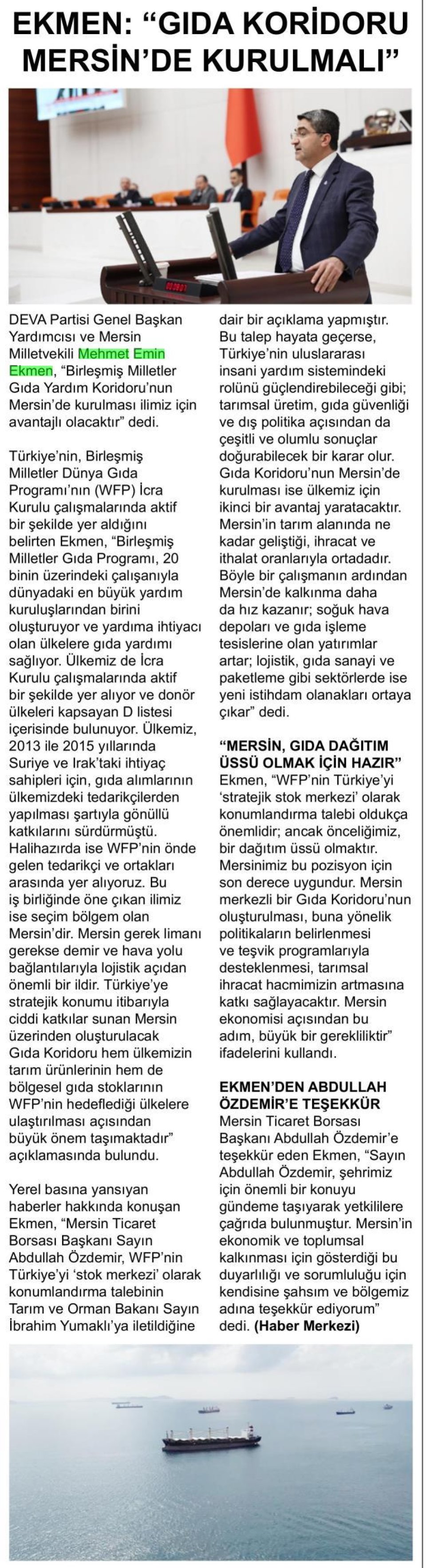 EKMEN: “GIDA KORİDORU MERSİN’DE KURULMALI”

DEVA Partisi Genel Başkan Yardımcısı ve Mersin Milletvekili Mehmet Emin Ekmen, “Birleşmiş Milletler Gıda Yardım Koridoru’nun Mersin’de kurulması ilimiz için avantajlı olacaktır” dedi.

Türkiye’nin, Birleşmiş Milletler Dünya Gıda Programı’nın (WFP) İcra Kurulu çalışmalarında aktif bir şekilde yer aldığını belirten Ekmen, “Birleşmiş Milletler Gıda Programı, 20 binin üzerindeki çalışanıyla dünyadaki en büyük yardım kuruluşlarından birini oluşturuyor ve yardıma ihtiyacı olan ülkelere gıda yardımı sağlıyor. Ülkemiz de İcra Kurulu çalışmalarında aktif bir şekilde yer alıyor ve donör ülkeleri kapsayan D listesi içerisinde bulunuyor. Ülkemiz, 2013 ile 2015 yıllarında Suriye ve Irak’taki ihtiyaç sahipleri için, gıda alımlarının ülkemizdeki tedarikçilerden yapılması şartıyla gönüllü katkılarını sürdürmüştü. Halihazırda ise WFP’nin önde gelen tedarikçi ve ortakları arasında yer alıyoruz. Bu iş birliğinde öne çıkan ilimiz ise seçim bölgem olan Mersin’dir. Mersin gerek limanı gerekse demir ve hava yolu bağlantılarıyla lojistik açıdan önemli bir ildir. Türkiye’ye stratejik konumu itibarıyla ciddi katkılar sunan Mersin üzerinden oluşturulacak Gıda Koridoru hem ülkemizin tarım ürünlerinin hem de bölgesel gıda stoklarının WFP’nin hedeflediği ülkelere ulaştırılması açısından büyük önem taşımaktadır” açıklamasında bulundu.

Yerel basına yansıyan haberler hakkında konuşan Ekmen, “Mersin Ticaret Borsası Başkanı Sayın Abdullah Özdemir, WFP’nin Türkiye’yi ‘stok merkezi’ olarak konumlandırma talebinin Tarım ve Orman Bakanı Sayın İbrahim Yumaklı’ya iletildiğine dair bir açıklama yapmıştır. Bu talep hayata geçerse, Türkiye’nin uluslararası insani yardım sistemindeki rolünü güçlendirebileceği gibi; tarımsal üretim, gıda güvenliği ve dış politika açısından da çeşitli ve olumlu sonuçlar doğurabilecek bir karar olur. Gıda Koridoru’nun Mersin’de kurulması ise ülkemiz için ikinci bir avantaj yaratacaktır. Mersin’in tarım alanında ne kadar geliştiği, ihracat ve ithalat oranlarıyla ortadadır. Böyle bir çalışmanın ardından Mersin’de kalkınma daha da hız kazanır; soğuk hava depoları ve gıda işleme tesislerine olan yatırımlar artar; lojistik, gıda sanayi ve paketleme gibi sektörlerde ise yeni istihdam olanakları ortaya çıkar” dedi.

“MERSİN, GIDA DAĞITIM ÜSSÜ OLMAK İÇİN HAZIR”
Ekmen, “WFP’nin Türkiye’yi ‘stratejik stok merkezi’ olarak konumlandırma talebi oldukça önemlidir; ancak önceliğimiz, bir dağıtım üssü olmaktır. Mersinimiz bu pozisyon için son derece uygundur. Mersin merkezli bir Gıda Koridoru’nun oluşturulması, buna yönelik politikaların belirlenmesi ve teşvik programlarıyla desteklenmesi, tarımsal ihracat hacmimizin artmasına katkı sağlayacaktır. Mersin ekonomisi açısından bu adım, büyük bir gerekliliktir” ifadelerini kullandı.

EKMEN’DEN ABDULLAH ÖZDEMİR’E TEŞEKKÜR
Mersin Ticaret Borsası Başkanı Abdullah Özdemir’e teşekkür eden Ekmen, “Sayın Abdullah Özdemir, şehrimiz için önemli bir konuyu gündeme taşıyarak yetkililere çağrıda bulunmuştur. Mersin’in ekonomik ve toplumsal kalkınması için gösterdiği bu duyarlılığı ve sorumluluğu için kendisine şahsım ve bölgemiz adına teşekkür ediyorum” dedi. (Haber Merkezi)